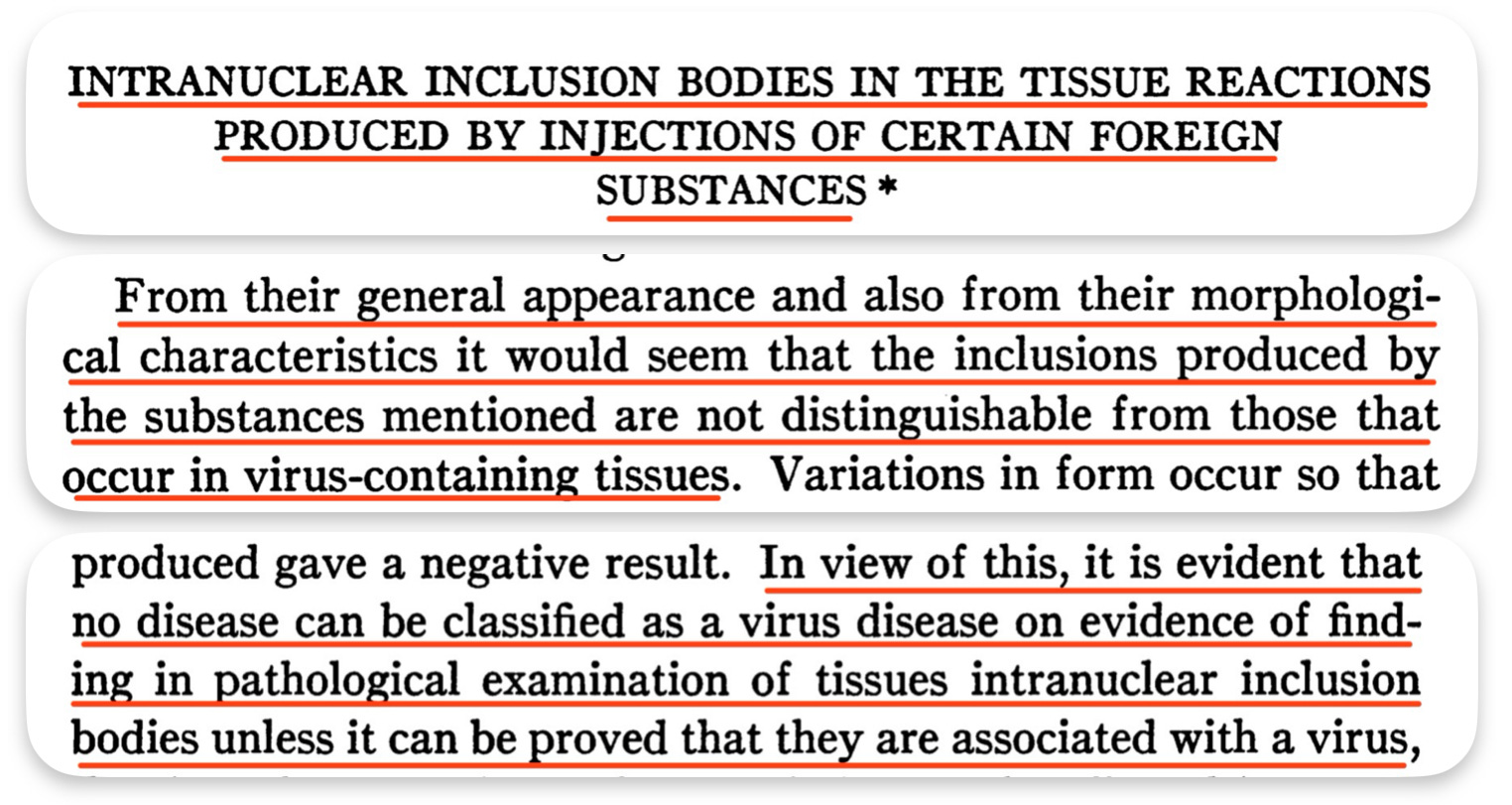 INTRANUCLEAR INCLUSION BODIES IN THE TISSUE REACTIONS PRODUCED BY INJECTIONS OF CERTAIN FOREIGN SUBSTANCES *

From their general appearance and also from their morphological characteristics it would seem that the inclusions produced by the substances mentioned are not distinguishable from those that occur in virus-containing tissues. Variations in form occur so that

produced gave a negative result. In view of this, it is evident that no disease can be classified as a virus disease on evidence of finding in pathological examination of tissues intranuclear inclusion bodies unless it can be proved that they are associated with a virus,